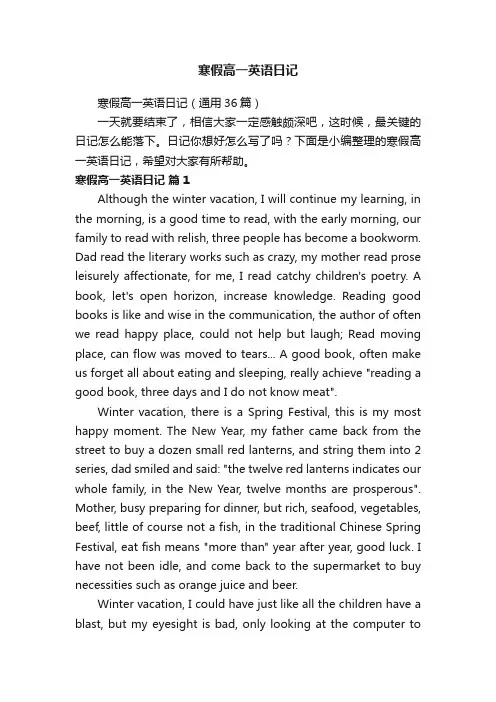 寒假高一英语日记

寒假高一英语日记（通用36篇）

一天就要结束了，相信大家一定感触颇深吧，这时候，最关键的日记怎么能落下。日记你想好怎么写了吗？下面是小编整理的寒假高一英语日记，希望对大家有所帮助。

寒假高一英语日记 篇1

Although the winter vacation, I will continue my learning, in the morning, is a good time to read, with the early morning, our family to read with relish, three people has become a bookworm. Dad read the literary works such as crazy, my mother read prose leisurely affectionate, for me, I read catchy children's poetry. A book, let's open horizon, increase knowledge. Reading good books is like and wise in the communication, the author of often we read happy place, could not help but laugh; Read moving place, can flow was moved to tears... A good book, often make us forget all about eating and sleeping, really achieve "reading a good book, three days and I do not know meat".

Winter vacation, there is a Spring Festival, this is my most happy moment. The New Year, my father came back from the street to buy a dozen small red lanterns, and string them into 2 series, dad smiled and said: "the twelve red lanterns indicates our whole family, in the New Year, twelve months are prosperous". Mother, busy preparing for dinner, but rich, seafood, vegetables, beef, little of course not a fish, in the traditional Chinese Spring Festival, eat fish means "more than" year after year, good luck. I have not been idle, and come back to the supermarket to buy necessities such as orange juice and beer.

Winter vacation, I could have just like all the children have a blast, but my eyesight is bad, only looking at the computer to